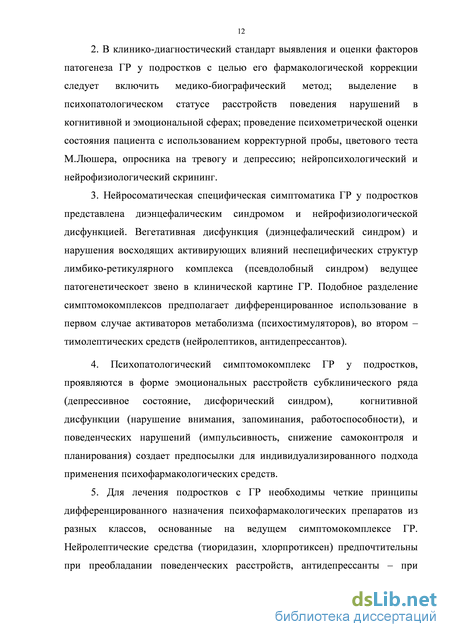 12

2. В клинико-диагностический стандарт выявления и оценки факторов патогенеза ГР у подростков с целью его фармакологической коррекции следует включить медико-биографический метод; выделение в психопатологическом статусе расстройств поведения нарушений в когнитивной и эмоциональной сферах; проведение психометрической оценки состояния пациента с использованием корректурной пробы, цветового теста М.Люшера, опросника на тревогу и депрессию; нейропсихологический и нейрофизиологический скрининг.

3. Нейросоматическая специфическая симптоматика ГР у подростков представлена диэнцефалическим синдромом и нейрофизиологической дисфункцией. Вегетативная дисфункция (диэнцефалический синдром) и нарушения восходящих активирующих влияний неспецифических структур лимбико-ретикулярного комплекса (псевдолобный синдром) ведущее патогенетическоет звено в клинической картине ГР. Подобное разделение симптомокомплексов предполагает дифференцированное использование в первом случае активаторов метаболизма (психостимуляторов), во втором – тимолептических средств (нейролептиков, антидепрессантов).

4. Психопатологический симптомокомплекс ГР у подростков, проявляются в форме эмоциональных расстройств субклинического ряда (депрессивное состояние, дисфорический синдром), когнитивной дисфункции (нарушение внимания, запоминания, работоспособности), и поведенческих нарушений (импульсивность, снижение самоконтроля и планирования) создает предпосылки для индивидуализированного подхода применения психофармакологических средств.

5. Для лечения подростков с ГР необходимы четкие принципы дифференцированного назначения психофармакологических препаратов из разных классов, основанные на ведущем симптомокомплексе ГР. Нейролептические средства (тиоридазин, хлорпротиксен) предпочтительны при преобладании поведенческих расстройств, антидепрессанты – при

dsLib.net
библиотека диссертаций